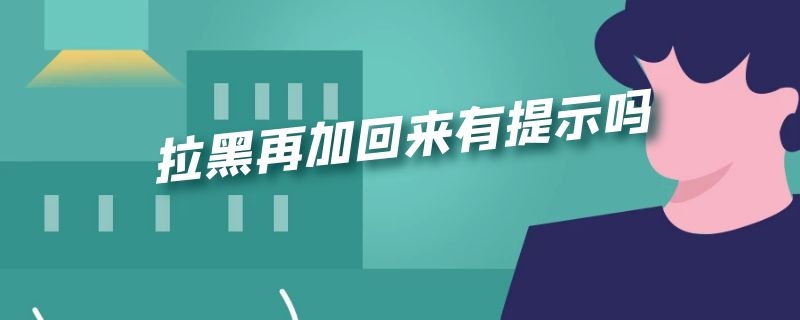 拉黑再加回来有提示吗